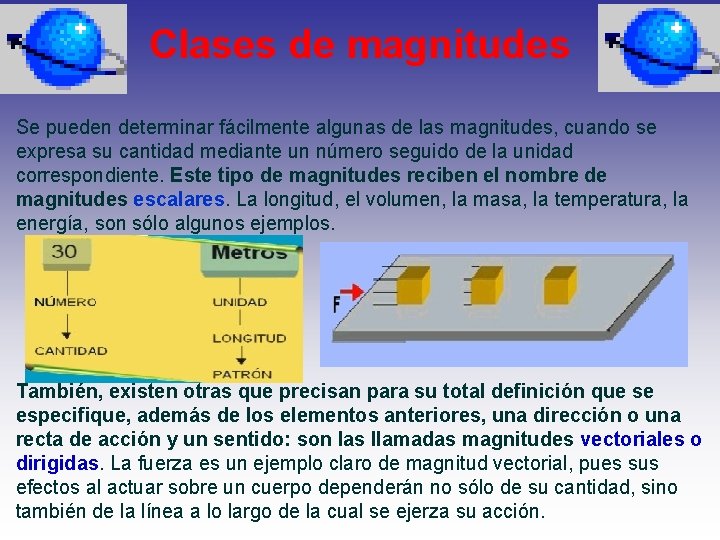 Clases de magnitudes

Se pueden determinar fácilmente algunas de las magnitudes, cuando se expresa su cantidad mediante un número seguido de la unidad correspondiente. Este tipo de magnitudes reciben el nombre de magnitudes escalares. La longitud, el volumen, la masa, la temperatura, la energía, son sólo algunos ejemplos.

30

NÚMERO

CANTIDAD

Metros

UNIDAD

LONGITUD

PATRÓN

F

También, existen otras que precisan para su total definición que se especifique, además de los elementos anteriores, una dirección o una recta de acción y un sentido: son las llamadas magnitudes vectoriales o dirigidas. La fuerza es un ejemplo claro de magnitud vectorial, pues sus efectos al actuar sobre un cuerpo dependerán no sólo de su cantidad, sino también de la línea a lo largo de la cual se ejerza su acción.